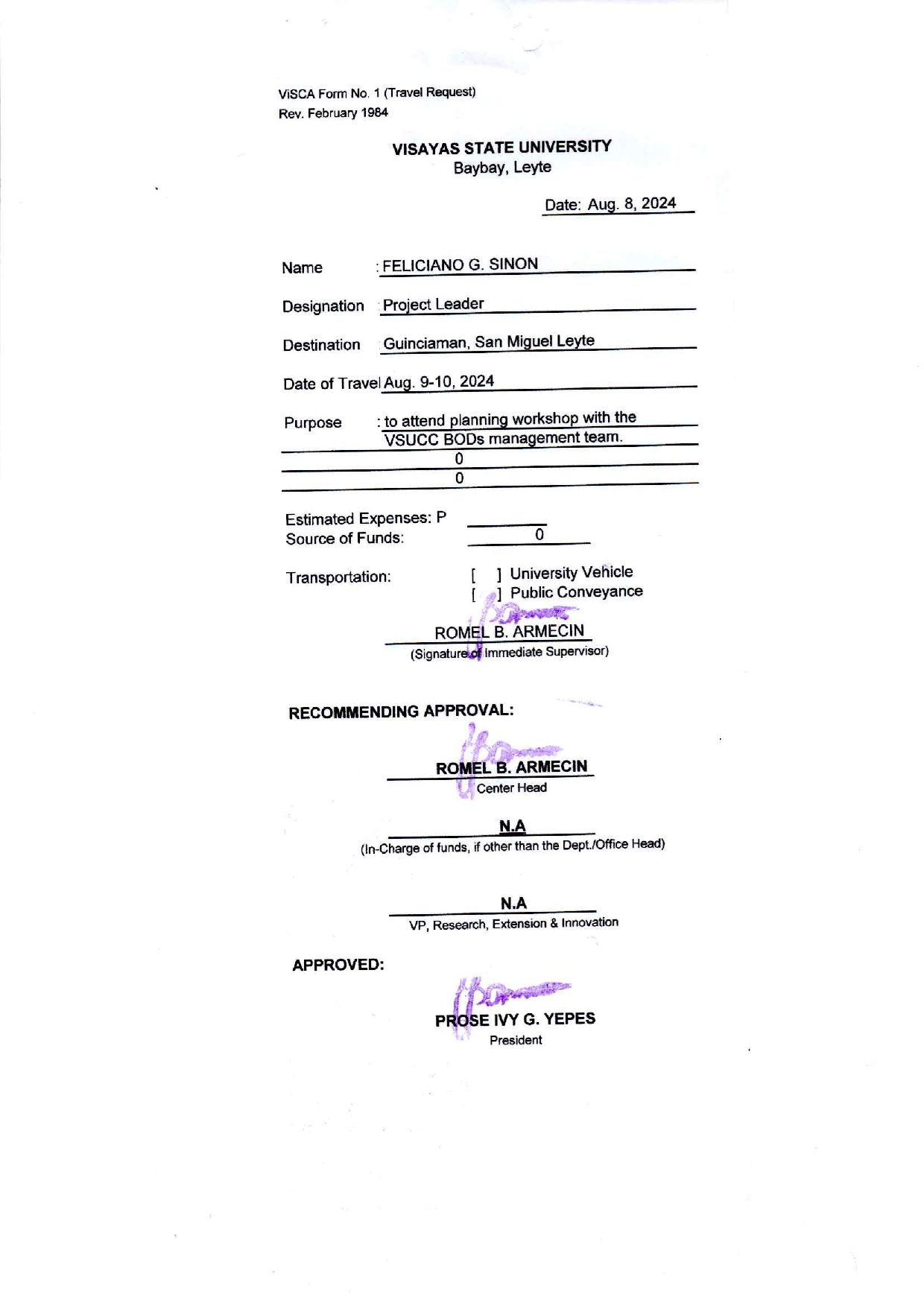 ViSCA Form No. 1 (Travel Request)
Rev. February 1984

VISAYAS STATE UNIVERSITY
Baybay, Leyte

Date: Aug. 8, 2024

Name : FELICIANO G. SINON

Designation : Project Leader

Destination : Guinciaman, San Miguel Leyte

Date of Travel Aug. 9-10, 2024

Purpose : to attend planning workshop with the VSUCC BODs management team.

0

0

Estimated Expenses: P
Source of Funds: 0

Transportation: [ ] University Vehicle
[ ] Public Conveyance

ROMEL B. ARMECIN
(Signature of Immediate Supervisor)

RECOMMENDING APPROVAL:

ROMEL B. ARMECIN
Center Head

N.A
(In-Charge of funds, if other than the Dept./Office Head)

N.A
VP, Research, Extension & Innovation

APPROVED:

PROSE IVY G. YEPES
President